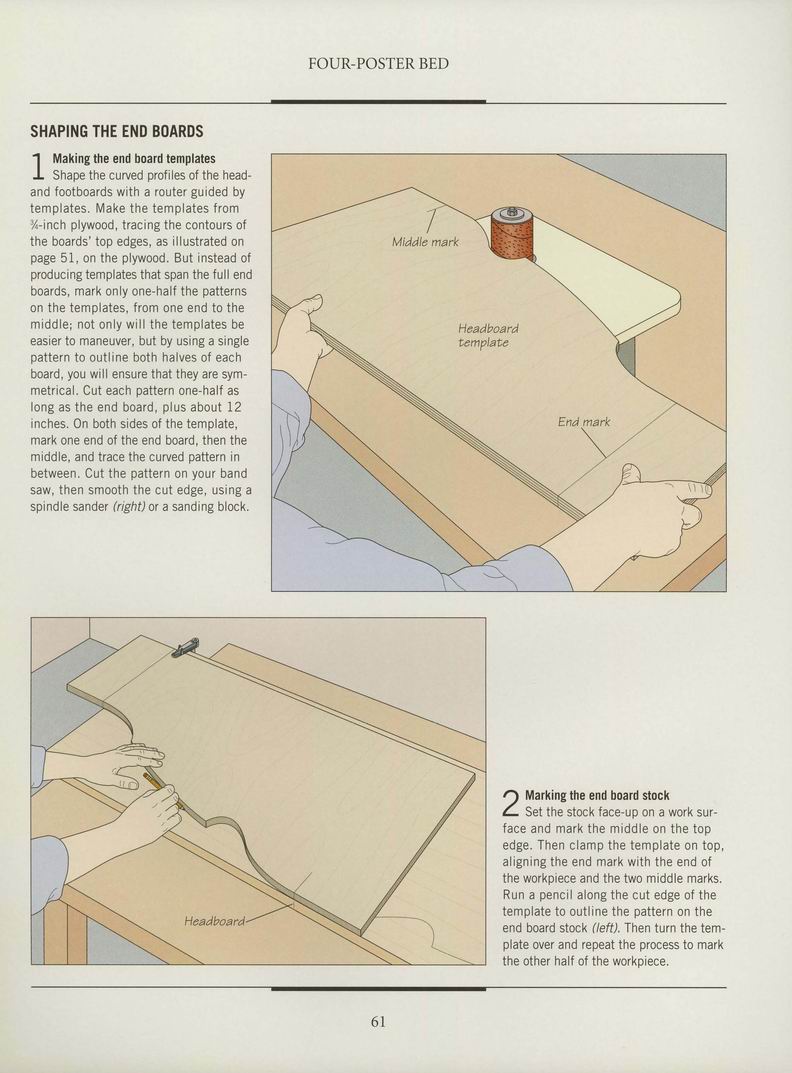 FOUR-POSTER BED

SHAPING THE END BOARDS

1 Making the end board templates
Shape the curved profiles of the head- and footboards with a router guided by templates. Make the templates from ¾-inch plywood, tracing the contours of the boards' top edges, as illustrated on page 51, on the plywood. But instead of producing templates that span the full end boards, mark only one-half the patterns on the templates, from one end to the middle; not only will the templates be easier to maneuver, but by using a single pattern to outline both halves of each board, you will ensure that they are symmetrical. Cut each pattern one-half as long as the end board, plus about 12 inches. On both sides of the template, mark one end of the end board, then the middle, and trace the curved pattern in between. Cut the pattern on your band saw, then smooth the cut edge, using a spindle sander (right) or a sanding block.

Middle mark

Headboard template

End mark

Headboard

2 Marking the end board stock
Set the stock face-up on a work surface and mark the middle on the top edge. Then clamp the template on top, aligning the end mark with the end of the workpiece and the two middle marks. Run a pencil along the cut edge of the template to outline the pattern on the end board stock (left). Then turn the template over and repeat the process to mark the other half of the workpiece.

61